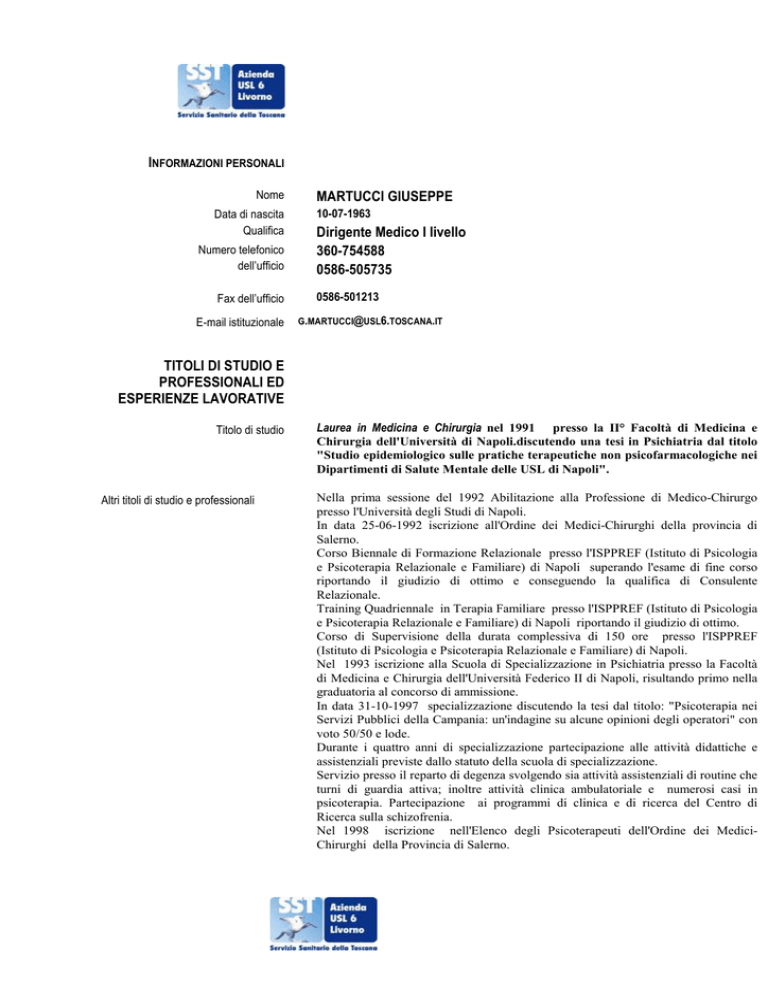 SST Azienda USL 6 Livorno
Servizio Sanitario della Toscana

INFORMAZIONI PERSONALI

Nome MARTUCCI GIUSEPPE
Data di nascita 10-07-1963
Qualifica Dirigente Medico I livello
Numero telefonico dell'ufficio 360-754588
0586-505735
Fax dell'ufficio 0586-501213
E-mail istituzionale G.MARTUCCI@USL6.TOSCANA.IT

TITOLI DI STUDIO E PROFESSIONALI ED ESPERIENZE LAVORATIVE

Titolo di studio Laurea in Medicina e Chirurgia nel 1991 presso la II° Facoltà di Medicina e Chirurgia dell'Università di Napoli.discutendo una tesi in Psichiatria dal titolo "Studio epidemiologico sulle pratiche terapeutiche non psicofarmacologiche nei Dipartimenti di Salute Mentale delle USL di Napoli".

Altri titoli di studio e professionali Nella prima sessione del 1992 Abilitazione alla Professione di Medico-Chirurgo presso l'Università degli Studi di Napoli.
In data 25-06-1992 iscrizione all'Ordine dei Medici-Chirurghi della provincia di Salerno.
Corso Biennale di Formazione Relazionale presso l'ISPPREF (Istituto di Psicologia e Psicoterapia Relazionale e Familiare) di Napoli superando l'esame di fine corso riportando il giudizio di ottimo e conseguendo la qualifica di Consulente Relazionale.
Training Quadriennale in Terapia Familiare presso l'ISPPREF (Istituto di Psicologia e Psicoterapia Relazionale e Familiare) di Napoli riportando il giudizio di ottimo.
Corso di Supervisione della durata complessiva di 150 ore presso l'ISPPREF (Istituto di Psicologia e Psicoterapia Relazionale e Familiare) di Napoli.
Nel 1993 iscrizione alla Scuola di Specializzazione in Psichiatria presso la Facoltà di Medicina e Chirurgia dell'Università Federico II di Napoli, risultando primo nella graduatoria al concorso di ammissione.
In data 31-10-1997 specializzazione discutendo la tesi dal titolo: "Psicoterapia nei Servizi Pubblici della Campania: un'indagine su alcune opinioni degli operatori" con voto 50/50 e lode.
Durante i quattro anni di specializzazione partecipazione alle attività didattiche e assistenziali previste dallo statuto della scuola di specializzazione.
Servizio presso il reparto di degenza svolgendo sia attività assistenziali di routine che turni di guardia attiva; inoltre attività clinica ambulatoriale e numerosi casi in psicoterapia. Partecipazione ai programmi di clinica e di ricerca del Centro di Ricerca sulla schizofrenia.
Nel 1998 iscrizione nell'Elenco degli Psicoterapeuti dell'Ordine dei Medici-Chirurghi della Provincia di Salerno.

SST Azienda USL 6 Livorno
Servizio Sanitario della Toscana